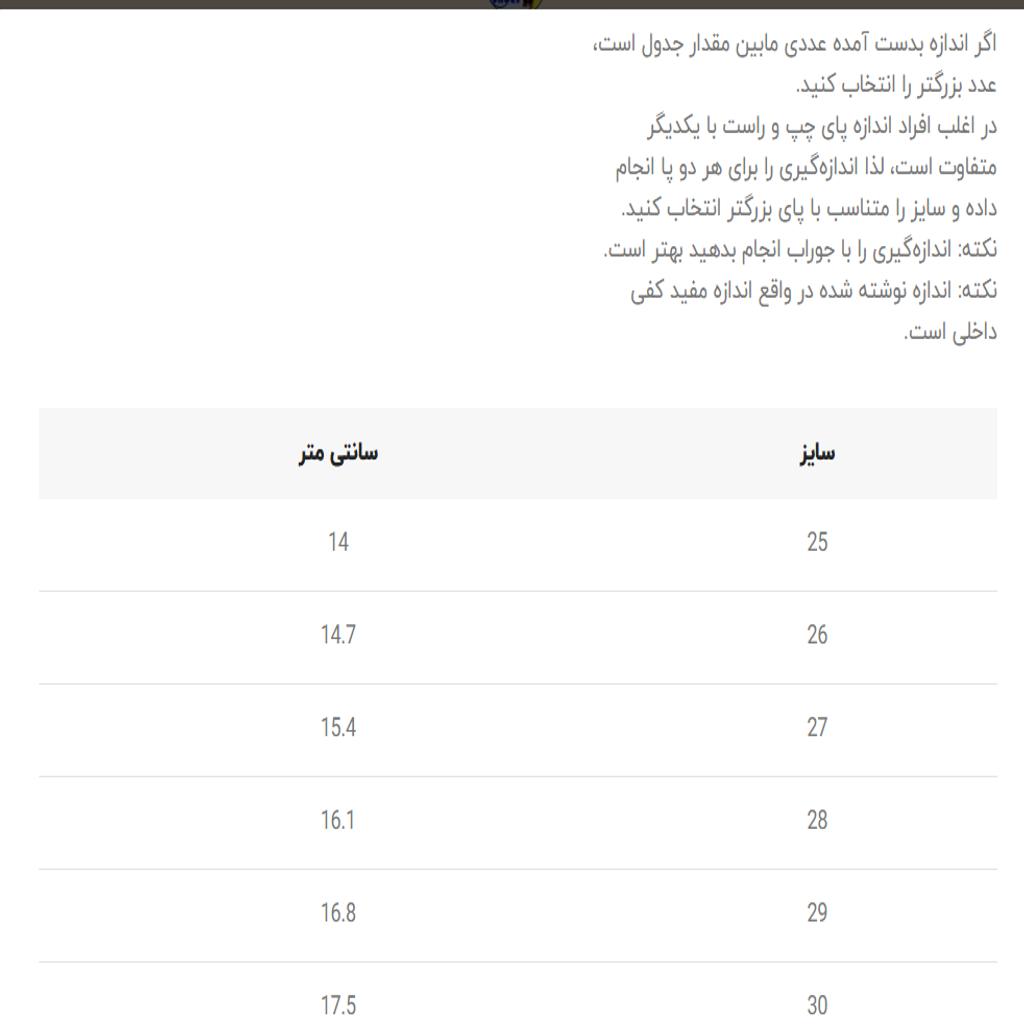 اگر اندازه بدست آمده عددی مابین مقدار جدول است، عدد بزرگتر را انتخاب کنید.
در اغلب افراد اندازه پای چپ و راست با یکدیگر متفاوت است، لذا اندازه‌گیری را برای هر دو پا انجام داده و سایز را متناسب با پای بزرگتر انتخاب کنید.
نکته: اندازه‌گیری را با جوراب انجام بدهید بهتر است.
نکته: اندازه نوشته شده در واقع اندازه مفید کفی داخلی است.

| سایز | سانتی متر |
|---|---|
| 25 | 14 |
| 26 | 14.7 |
| 27 | 15.4 |
| 28 | 16.1 |
| 29 | 16.8 |
| 30 | 17.5 |